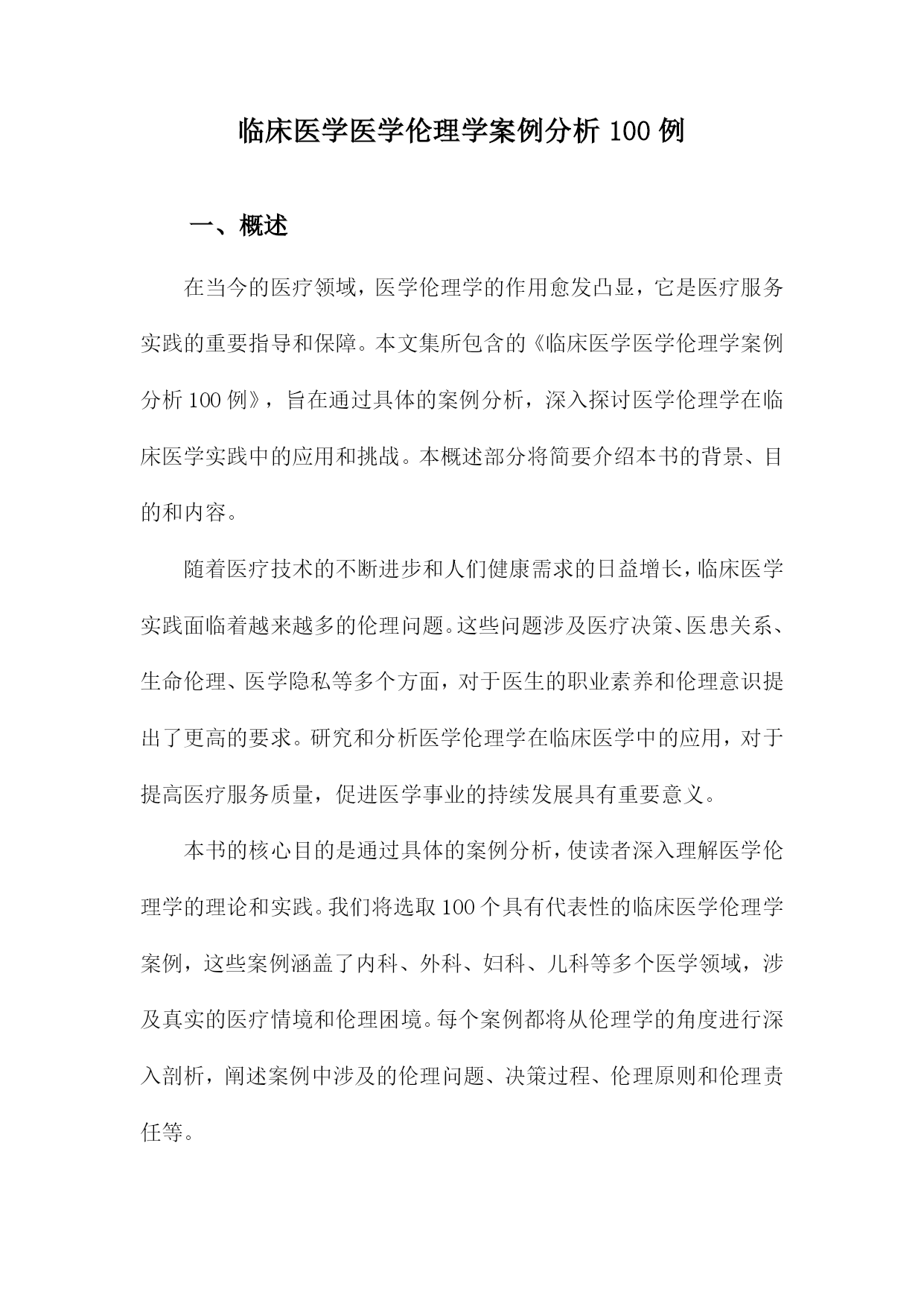 临床医学医学伦理学案例分析 100 例

一、概述

在当今的医疗领域，医学伦理学的作用愈发凸显，它是医疗服务实践的重要指导和保障。本文集所包含的《临床医学医学伦理学案例分析 100 例》，旨在通过具体的案例分析，深入探讨医学伦理学在临床医学实践中的应用和挑战。本概述部分将简要介绍本书的背景、目的和内容。

随着医疗技术的不断进步和人们健康需求的日益增长，临床医学实践面临着越来越多的伦理问题。这些问题涉及医疗决策、医患关系、生命伦理、医学隐私等多个方面，对于医生的职业素养和伦理意识提出了更高的要求。研究和分析医学伦理学在临床医学中的应用，对于提高医疗服务质量，促进医学事业的持续发展具有重要意义。

本书的核心目的是通过具体的案例分析，使读者深入理解医学伦理学的理论和实践。我们将选取 100 个具有代表性的临床医学伦理学案例，这些案例涵盖了内科、外科、妇科、儿科等多个医学领域，涉及真实的医疗情境和伦理困境。每个案例都将从伦理学的角度进行深入剖析，阐述案例中涉及的伦理问题、决策过程、伦理原则和伦理责任等。